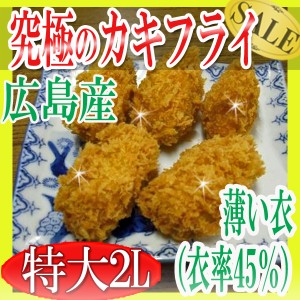 究極のカキフライ

SALE

広島産

薄い衣
(衣率45%)

特大2L